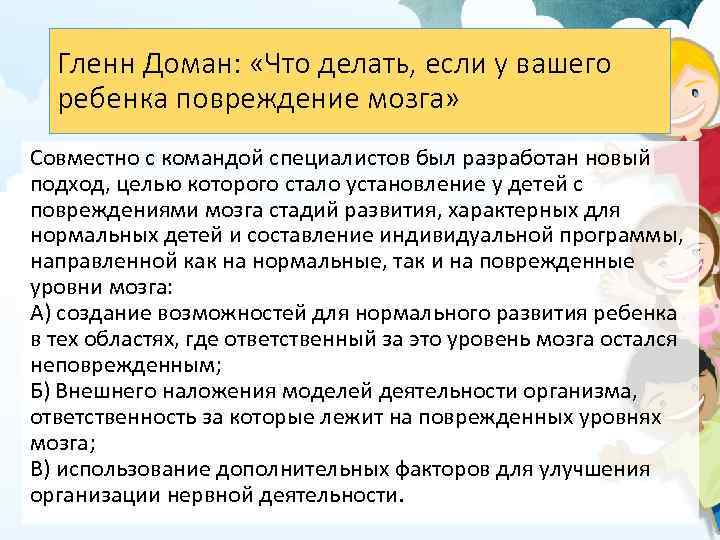 Гленн Доман: «Что делать, если у вашего ребенка повреждение мозга»

Совместно с командой специалистов был разработан новый подход, целью которого стало установление у детей с повреждениями мозга стадий развития, характерных для нормальных детей и составление индивидуальной программы, направленной как на нормальные, так и на поврежденные уровни мозга:
А) создание возможностей для нормального развития ребенка в тех областях, где ответственный за это уровень мозга остался неповрежденным;
Б) Внешнего наложения моделей деятельности организма, ответственность за которые лежит на поврежденных уровнях мозга;
В) использование дополнительных факторов для улучшения организации нервной деятельности.